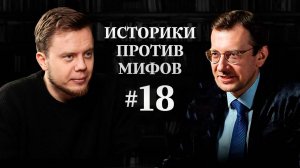 ИСТОРИКИ
ПРОТИВ
МИФОВ

#18